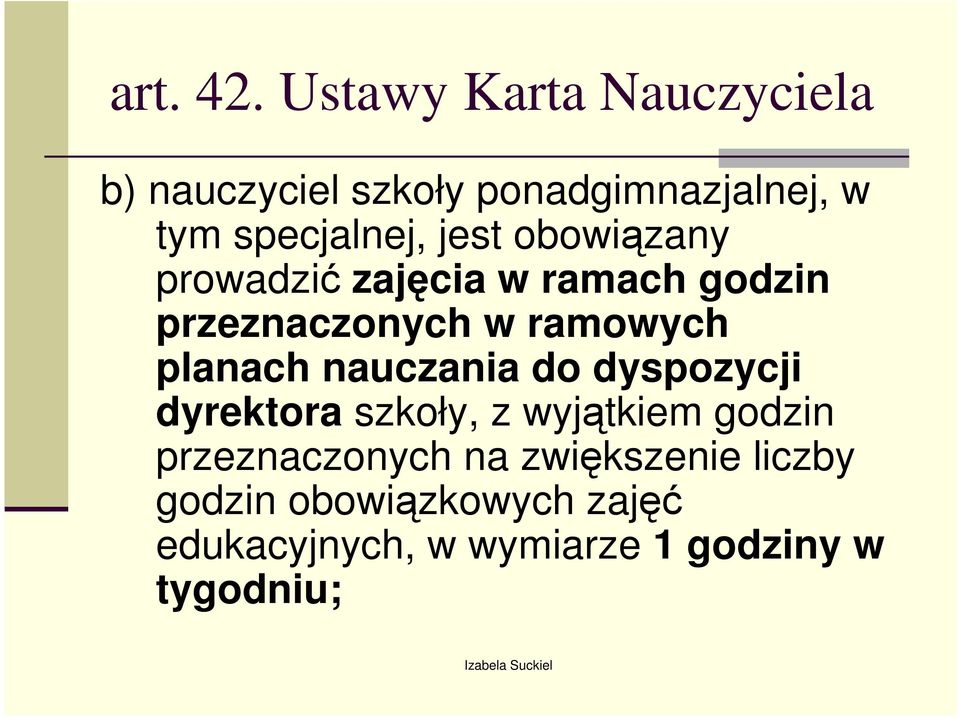 art. 42. Ustawy Karta Nauczyciela

b) nauczyciel szkoły ponadgimnazjalnej, w tym specjalnej, jest obowiązany prowadzić zajęcia w ramach godzin przeznaczonych w ramowych planach nauczania do dyspozycji dyrektora szkoły, z wyjątkiem godzin przeznaczonych na zwiększenie liczby godzin obowiązkowych zajęć edukacyjnych, w wymiarze 1 godziny w tygodniu;

Izabela Suckiel